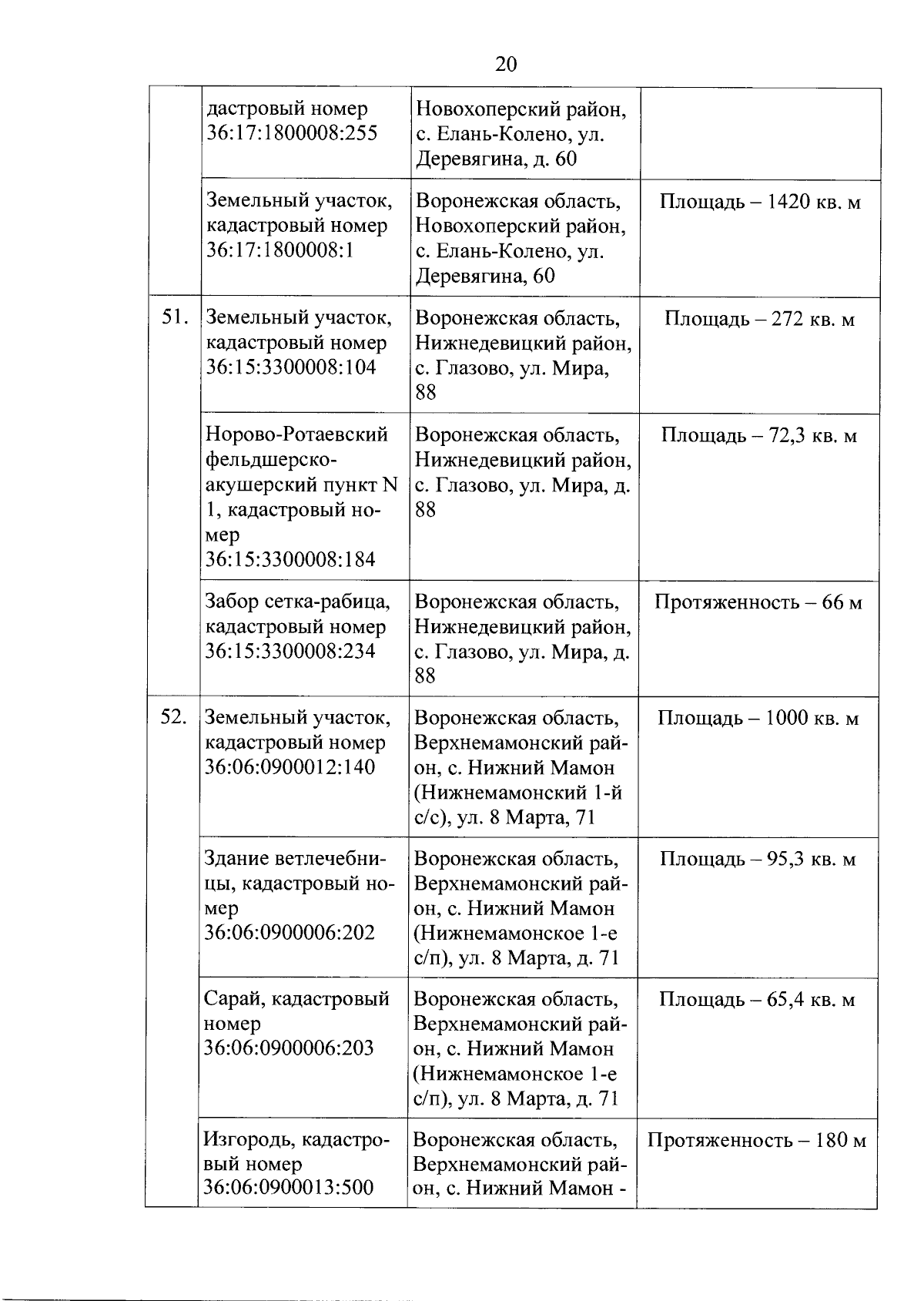 20

|  |  |  |  |
|---|---|---|---|
|  | дастровый номер 36:17:1800008:255 | Новохоперский район, с. Елань-Колено, ул. Деревягина, д. 60 |  |
|  | Земельный участок, кадастровый номер 36:17:1800008:1 | Воронежская область, Новохоперский район, с. Елань-Колено, ул. Деревягина, 60 | Площадь – 1420 кв. м |
| 51. | Земельный участок, кадастровый номер 36:15:3300008:104 | Воронежская область, Нижнедевицкий район, с. Глазово, ул. Мира, 88 | Площадь – 272 кв. м |
|  | Норово-Ротаевский фельдшерско-акушерский пункт N 1, кадастровый номер 36:15:3300008:184 | Воронежская область, Нижнедевицкий район, с. Глазово, ул. Мира, д. 88 | Площадь – 72,3 кв. м |
|  | Забор сетка-рабица, кадастровый номер 36:15:3300008:234 | Воронежская область, Нижнедевицкий район, с. Глазово, ул. Мира, д. 88 | Протяженность – 66 м |
| 52. | Земельный участок, кадастровый номер 36:06:0900012:140 | Воронежская область, Верхнемамонский район, с. Нижний Мамон (Нижнемамонский 1-й с/с), ул. 8 Марта, 71 | Площадь – 1000 кв. м |
|  | Здание ветлечебницы, кадастровый номер 36:06:0900006:202 | Воронежская область, Верхнемамонский район, с. Нижний Мамон (Нижнемамонское 1-е с/п), ул. 8 Марта, д. 71 | Площадь – 95,3 кв. м |
|  | Сарай, кадастровый номер 36:06:0900006:203 | Воронежская область, Верхнемамонский район, с. Нижний Мамон (Нижнемамонское 1-е с/п), ул. 8 Марта, д. 71 | Площадь – 65,4 кв. м |
|  | Изгородь, кадастровый номер 36:06:0900013:500 | Воронежская область, Верхнемамонский район, с. Нижний Мамон - | Протяженность – 180 м |